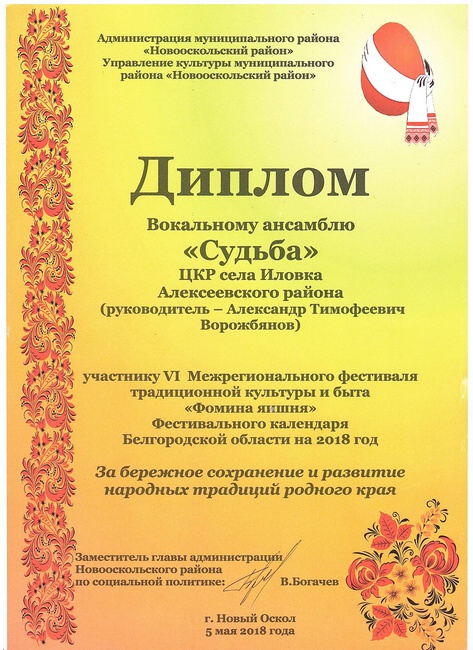 Администрация муниципального района
«Новооскольский район»
Управление культуры муниципального
района «Новооскольский район»

Диплом

Вокальному ансамблю
«Судьба»
ЦКР села Иловка
Алексеевского района
(руководитель – Александр Тимофеевич
Ворожбянов)

участнику VI Межрегионального фестиваля
традиционной культуры и быта
«Фомина яишня»
Фестивального календаря
Белгородской области на 2018 год

За бережное сохранение и развитие
народных традиций родного края

Заместитель главы администрации
Новооскольского района
по социальной политике: В.Богачев

г. Новый Оскол
5 мая 2018 года